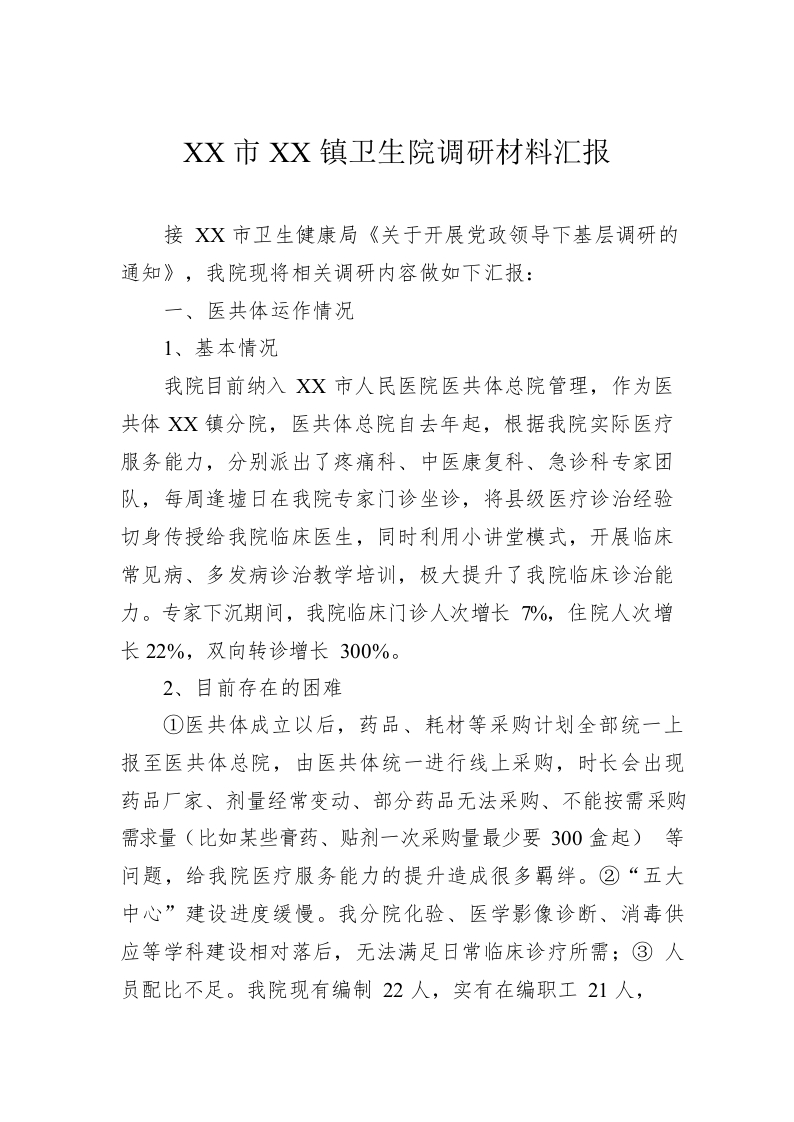 XX 市 XX 镇卫生院调研材料汇报

接 XX 市卫生健康局《关于开展党政领导下基层调研的通知》，我院现将相关调研内容做如下汇报：

一、医共体运作情况

1、基本情况

我院目前纳入 XX 市人民医院医共体总院管理，作为医共体 XX 镇分院，医共体总院自去年起，根据我院实际医疗服务能力，分别派出了疼痛科、中医康复科、急诊科专家团队，每周逢墟日在我院专家门诊坐诊，将县级医疗诊治经验切身传授给我院临床医生，同时利用小讲堂模式，开展临床常见病、多发病诊治教学培训，极大提升了我院临床诊治能力。专家下沉期间，我院临床门诊人次增长 7%，住院人次增长 22%，双向转诊增长 300%。

2、目前存在的困难

①医共体成立以后，药品、耗材等采购计划全部统一上报至医共体总院，由医共体统一进行线上采购，时长会出现药品厂家、剂量经常变动、部分药品无法采购、不能按需采购需求量（比如某些膏药、贴剂一次采购量最少要 300 盒起） 等问题，给我院医疗服务能力的提升造成很多羁绊。②“五大中心”建设进度缓慢。我分院化验、医学影像诊断、消毒供应等学科建设相对落后，无法满足日常临床诊疗所需；③ 人员配比不足。我院现有编制 22 人，实有在编职工 21 人，